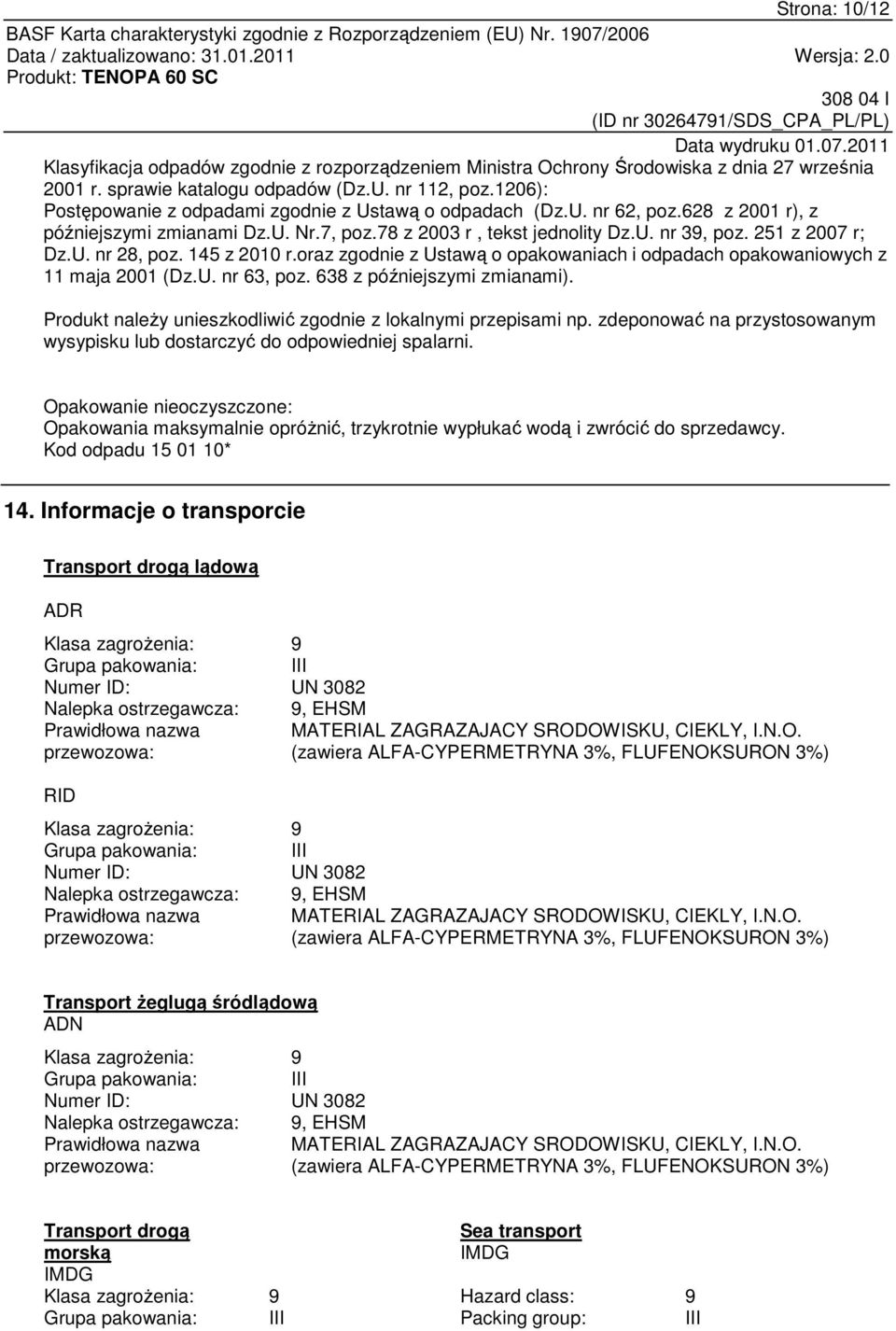 Strona: 10/12
BASF Karta charakterystyki zgodnie z Rozporządzeniem (EU) Nr. 1907/2006
Data / zaktualizowano: 31.01.2011 Wersja: 2.0
Produkt: TENOPA 60 SC
308 04 I
(ID nr 30264791/SDS_CPA_PL/PL)
Data wydruku 01.07.2011

Klasyfikacja odpadów zgodnie z rozporządzeniem Ministra Ochrony Środowiska z dnia 27 września 2001 r. sprawie katalogu odpadów (Dz.U. nr 112, poz.1206):
Postępowanie z odpadami zgodnie z Ustawą o odpadach (Dz.U. nr 62, poz.628 z 2001 r), z późniejszymi zmianami Dz.U. Nr.7, poz.78 z 2003 r , tekst jednolity Dz.U. nr 39, poz. 251 z 2007 r; Dz.U. nr 28, poz. 145 z 2010 r.oraz zgodnie z Ustawą o opakowaniach i odpadach opakowaniowych z 11 maja 2001 (Dz.U. nr 63, poz. 638 z późniejszymi zmianami).

Produkt należy unieszkodliwić zgodnie z lokalnymi przepisami np. zdeponować na przystosowanym wysypisku lub dostarczyć do odpowiedniej spalarni.

Opakowanie nieoczyszczone:
Opakowania maksymalnie opróżnić, trzykrotnie wypłukać wodą i zwrócić do sprzedawcy.
Kod odpadu 15 01 10*

14. Informacje o transporcie

Transport drogą lądową

ADR

Klasa zagrożenia: 9
Grupa pakowania: III
Numer ID: UN 3082
Nalepka ostrzegawcza: 9, EHSM
Prawidłowa nazwa przewozowa: MATERIAL ZAGRAZAJACY SRODOWISKU, CIEKLY, I.N.O. (zawiera ALFA-CYPERMETRYNA 3%, FLUFENOKSURON 3%)

RID

Klasa zagrożenia: 9
Grupa pakowania: III
Numer ID: UN 3082
Nalepka ostrzegawcza: 9, EHSM
Prawidłowa nazwa przewozowa: MATERIAL ZAGRAZAJACY SRODOWISKU, CIEKLY, I.N.O. (zawiera ALFA-CYPERMETRYNA 3%, FLUFENOKSURON 3%)

Transport żeglugą śródlądową
ADN

Klasa zagrożenia: 9
Grupa pakowania: III
Numer ID: UN 3082
Nalepka ostrzegawcza: 9, EHSM
Prawidłowa nazwa przewozowa: MATERIAL ZAGRAZAJACY SRODOWISKU, CIEKLY, I.N.O. (zawiera ALFA-CYPERMETRYNA 3%, FLUFENOKSURON 3%)

Transport drogą morską
IMDG
Klasa zagrożenia: 9
Grupa pakowania: III

Sea transport
IMDG
Hazard class: 9
Packing group: III